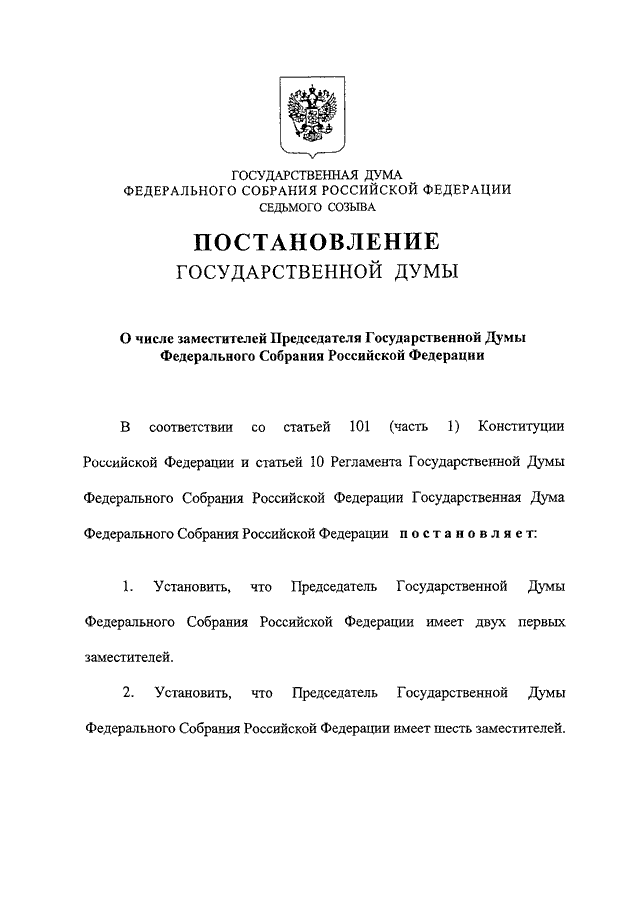 ГОСУДАРСТВЕННАЯ ДУМА
ФЕДЕРАЛЬНОГО СОБРАНИЯ РОССИЙСКОЙ ФЕДЕРАЦИИ
СЕДЬМОГО СОЗЫВА

ПОСТАНОВЛЕНИЕ
ГОСУДАРСТВЕННОЙ ДУМЫ

О числе заместителей Председателя Государственной Думы Федерального Собрания Российской Федерации

В соответствии со статьей 101 (часть 1) Конституции Российской Федерации и статьей 10 Регламента Государственной Думы Федерального Собрания Российской Федерации Государственная Дума Федерального Собрания Российской Федерации постановляет:

1. Установить, что Председатель Государственной Думы Федерального Собрания Российской Федерации имеет двух первых заместителей.

2. Установить, что Председатель Государственной Думы Федерального Собрания Российской Федерации имеет шесть заместителей.